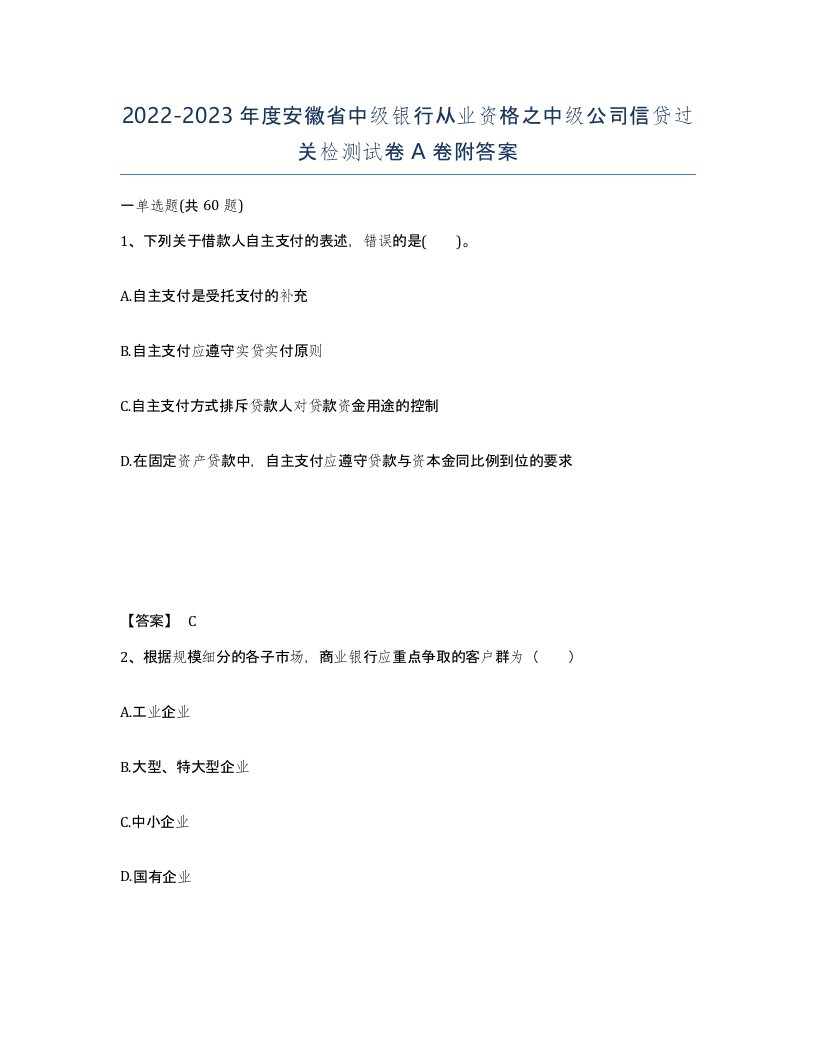 2022-2023年度安徽省中级银行从业资格之中级公司信贷过关检测试卷A卷附答案

一单选题(共60题)

1、下列关于借款人自主支付的表述，错误的是(　)。

A.自主支付是受托支付的补充

B.自主支付应遵守实贷实付原则

C.自主支付方式排斥贷款人对贷款资金用途的控制

D.在固定资产贷款中，自主支付应遵守贷款与资本金同比例到位的要求

【答案】 C

2、根据规模细分的各子市场，商业银行应重点争取的客户群为（　）

A.工业企业

B.大型、特大型企业

C.中小企业

D.国有企业